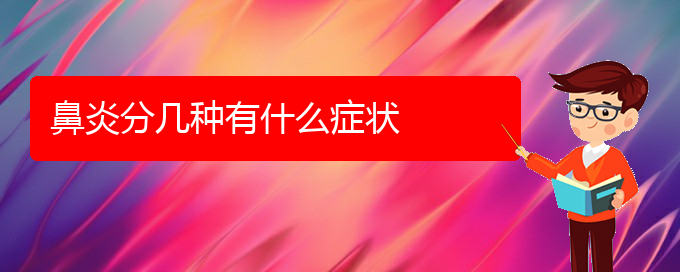 鼻炎分几种有什么症状